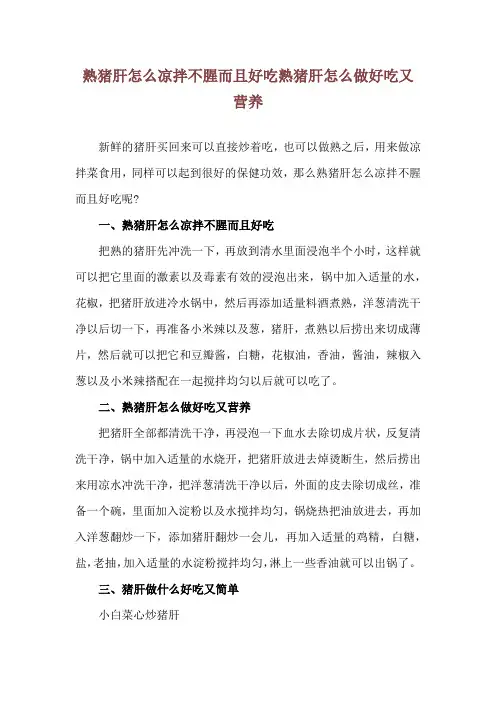 熟猪肝怎么凉拌不腥而且好吃熟猪肝怎么做好吃又营养

新鲜的猪肝买回来可以直接炒着吃，也可以做熟之后，用来做凉拌菜食用，同样可以起到很好的保健功效，那么熟猪肝怎么凉拌不腥而且好吃呢?

一、熟猪肝怎么凉拌不腥而且好吃

把熟的猪肝先冲洗一下，再放到清水里面浸泡半个小时，这样就可以把它里面的激素以及毒素有效的浸泡出来，锅中加入适量的水，花椒，把猪肝放进冷水锅中，然后再添加适量料酒煮熟，洋葱清洗干净以后切一下，再准备小米辣以及葱，猪肝，煮熟以后捞出来切成薄片，然后就可以把它和豆瓣酱，白糖，花椒油，香油，酱油，辣椒入葱以及小米辣搭配在一起搅拌均匀以后就可以吃了。

二、熟猪肝怎么做好吃又营养

把猪肝全部都清洗干净，再浸泡一下血水去除切成片状，反复清洗干净，锅中加入适量的水烧开，把猪肝放进去焯烫断生，然后捞出来用凉水冲洗干净，把洋葱清洗干净以后，外面的皮去除切成丝，准备一个碗，里面加入淀粉以及水搅拌均匀，锅烧热把油放进去，再加入洋葱翻炒一下，添加猪肝翻炒一会儿，再加入适量的鸡精，白糖，盐，老抽，加入适量的水淀粉搅拌均匀，淋上一些香油就可以出锅了。

三、猪肝做什么好吃又简单

小白菜心炒猪肝